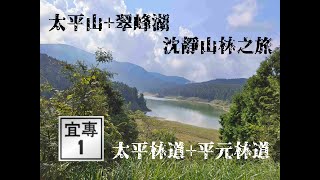 太平山+翠峰湖
沈靜山林之旅

宜專
1

太平林道+平元林道